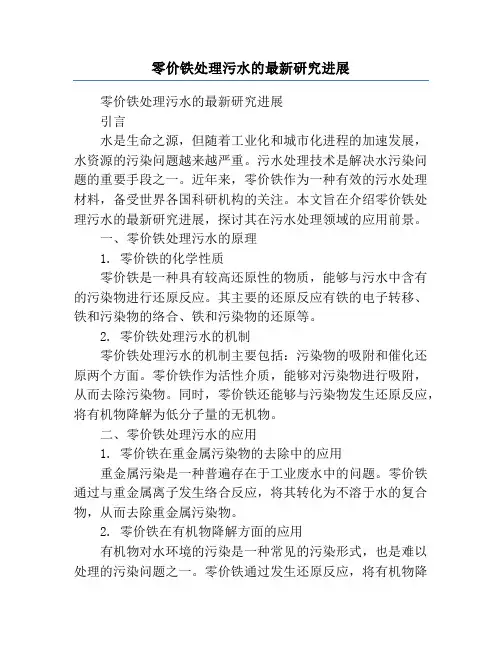 零价铁处理污水的最新研究进展

零价铁处理污水的最新研究进展

引言

水是生命之源，但随着工业化和城市化进程的加速发展，水资源的污染问题越来越严重。污水处理技术是解决水污染问题的重要手段之一。近年来，零价铁作为一种有效的污水处理材料，备受世界各国科研机构的关注。本文旨在介绍零价铁处理污水的最新研究进展，探讨其在污水处理领域的应用前景。

一、零价铁处理污水的原理

1. 零价铁的化学性质

零价铁是一种具有较高还原性的物质，能够与污水中含有的污染物进行还原反应。其主要的还原反应有铁的电子转移、铁和污染物的络合、铁和污染物的还原等。

2. 零价铁处理污水的机制

零价铁处理污水的机制主要包括：污染物的吸附和催化还原两个方面。零价铁作为活性介质，能够对污染物进行吸附，从而去除污染物。同时，零价铁还能够与污染物发生还原反应，将有机物降解为低分子量的无机物。

二、零价铁处理污水的应用

1. 零价铁在重金属污染物的去除中的应用

重金属污染是一种普遍存在于工业废水中的问题。零价铁通过与重金属离子发生络合反应，将其转化为不溶于水的复合物，从而去除重金属污染物。

2. 零价铁在有机物降解方面的应用

有机物对水环境的污染是一种常见的污染形式，也是难以处理的污染问题之一。零价铁通过发生还原反应，将有机物降